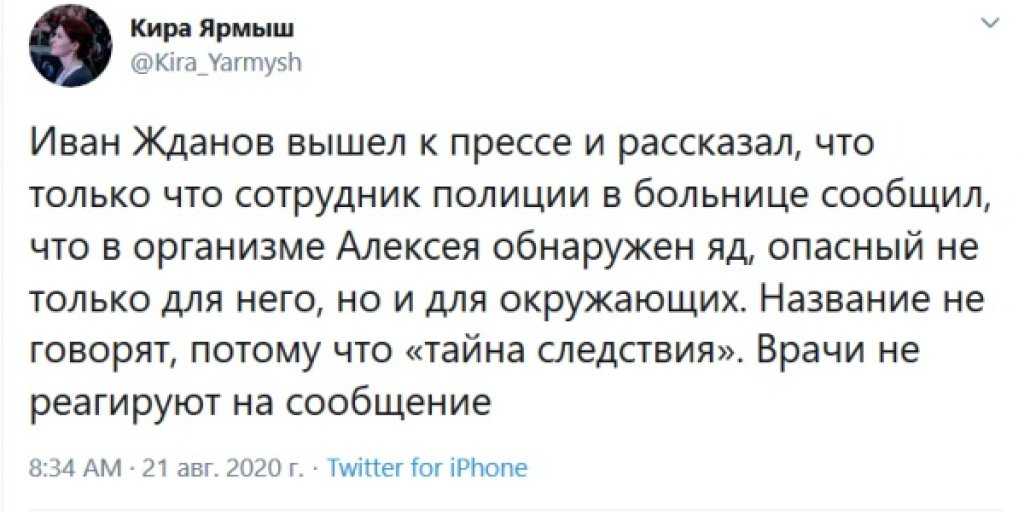 Кира Ярмыш
@Kira_Yarmysh

Иван Жданов вышел к прессе и рассказал, что только что сотрудник полиции в больнице сообщил, что в организме Алексея обнаружен яд, опасный не только для него, но и для окружающих. Название не говорят, потому что «тайна следствия». Врачи не реагируют на сообщение

8:34 AM · 21 авг. 2020 г. · Twitter for iPhone